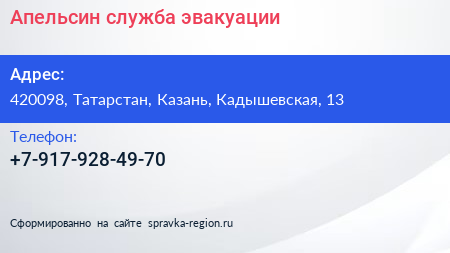 Апельсин служба эвакуации

Адрес:
420098, Татарстан, Казань, Кадышевская, 13

Телефон:
+7-917-928-49-70

Сформированно на сайте spravka-region.ru